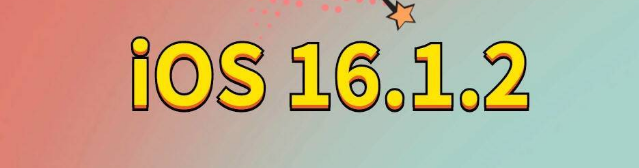 iOS 16.1.2